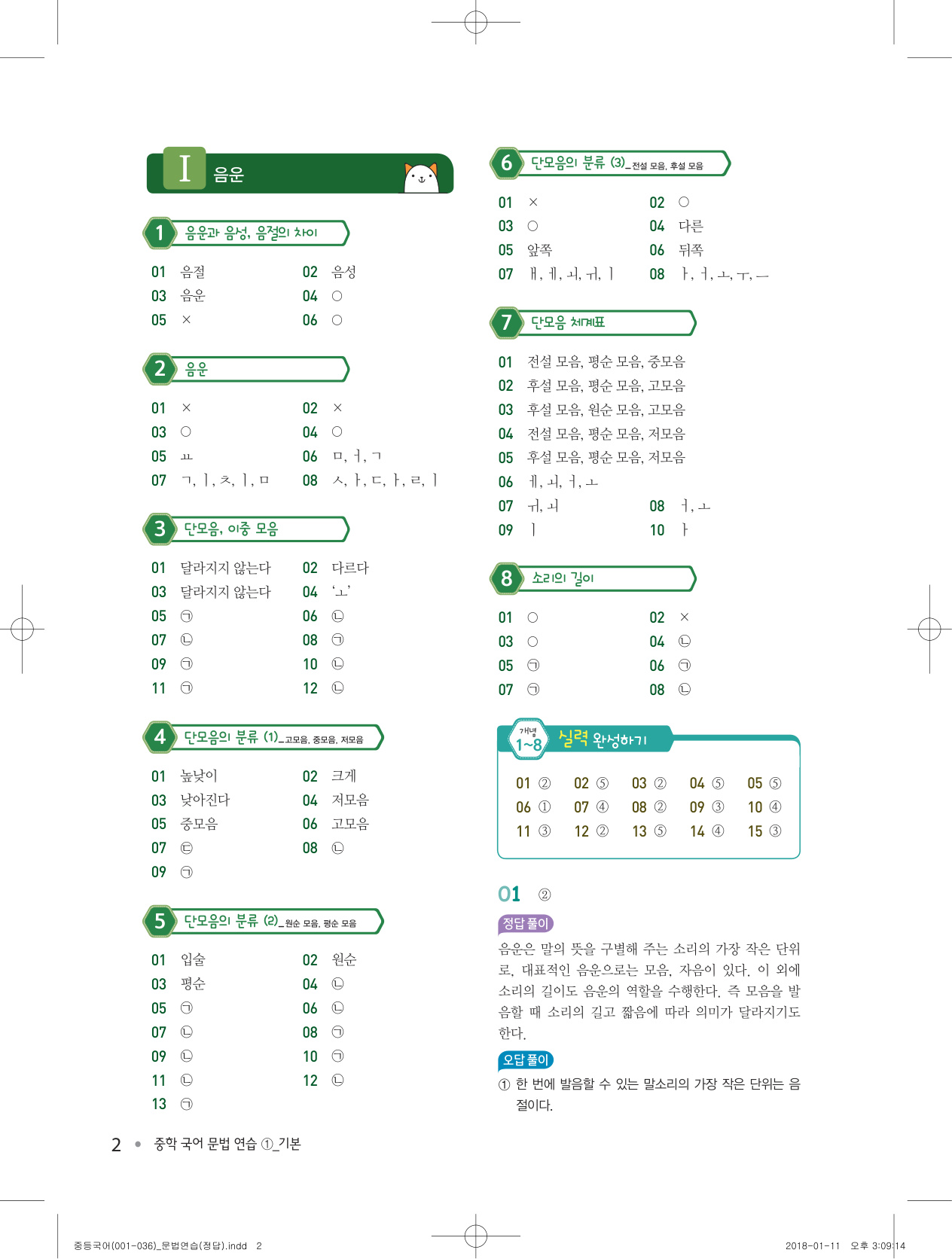 I 음운

1 음운과 음성, 음절의 차이

01 음절 02 음성
03 음운 04 ○
05 × 06 ○

2 음운

01 × 02 ×
03 ○ 04 ○
05 ㅛ 06 ㅁ, ㅓ, ㄱ
07 ㄱ, ㅣ, ㅊ, ㅣ, ㅁ 08 ㅅ, ㅏ, ㄷ, ㅏ, ㄹ, ㅣ

3 단모음, 이중 모음

01 달라지지 않는다 02 다르다
03 달라지지 않는다 04 'ㅗ'
05 ㉠ 06 ㉡
07 ㉡ 08 ㉠
09 ㉠ 10 ㉡
11 ㉠ 12 ㉡

4 단모음의 분류 (1)_고모음, 중모음, 저모음

01 높낮이 02 크게
03 낮아진다 04 저모음
05 중모음 06 고모음
07 ㉢ 08 ㉡
09 ㉠

5 단모음의 분류 (2)_원순 모음, 평순 모음

01 입술 02 원순
03 평순 04 ㉡
05 ㉠ 06 ㉡
07 ㉡ 08 ㉠
09 ㉡ 10 ㉠
11 ㉡ 12 ㉡
13 ㉠

6 단모음의 분류 (3)_전설 모음, 후설 모음

01 × 02 ○
03 ○ 04 다른
05 앞쪽 06 뒤쪽
07 ㅐ, ㅔ, ㅚ, ㅟ, ㅣ 08 ㅏ, ㅓ, ㅗ, ㅜ, ㅡ

7 단모음 체계표

01 전설 모음, 평순 모음, 중모음
02 후설 모음, 평순 모음, 고모음
03 후설 모음, 원순 모음, 고모음
04 전설 모음, 평순 모음, 저모음
05 후설 모음, 평순 모음, 저모음
06 ㅔ, ㅚ, ㅓ, ㅗ
07 ㅟ, ㅚ 08 ㅓ, ㅗ
09 ㅣ 10 ㅏ

8 소리의 길이

01 ○ 02 ×
03 ○ 04 ㉡
05 ㉠ 06 ㉠
07 ㉠ 08 ㉡

개념 1~8 실력 완성하기

01 ② 02 ⑤ 03 ② 04 ⑤ 05 ⑤
06 ① 07 ④ 08 ② 09 ③ 10 ④
11 ③ 12 ② 13 ⑤ 14 ④ 15 ③

01 ②

정답 풀이
음운은 말의 뜻을 구별해 주는 소리의 가장 작은 단위로, 대표적인 음운으로는 모음, 자음이 있다. 이 외에 소리의 길이도 음운의 역할을 수행한다. 즉 모음을 발음할 때 소리의 길고 짧음에 따라 의미가 달라지기도 한다.

오답 풀이
① 한 번에 발음할 수 있는 말소리의 가장 작은 단위는 음절이다.

2 • 중학 국어 문법 연습 ①_기본

중등국어(001-036)_문법연습(정답).indd 2 2018-01-11 오후 3:09:14